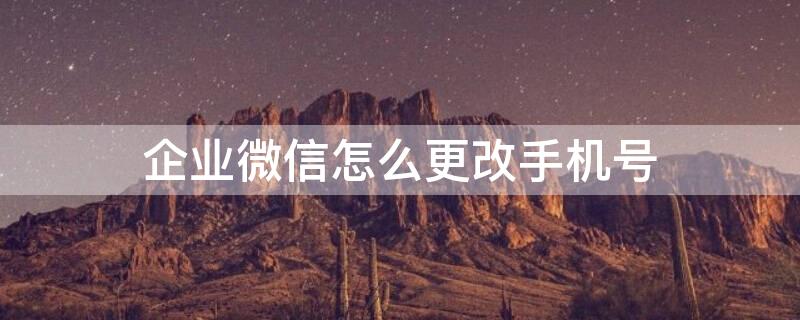 企业微信怎么更改手机号